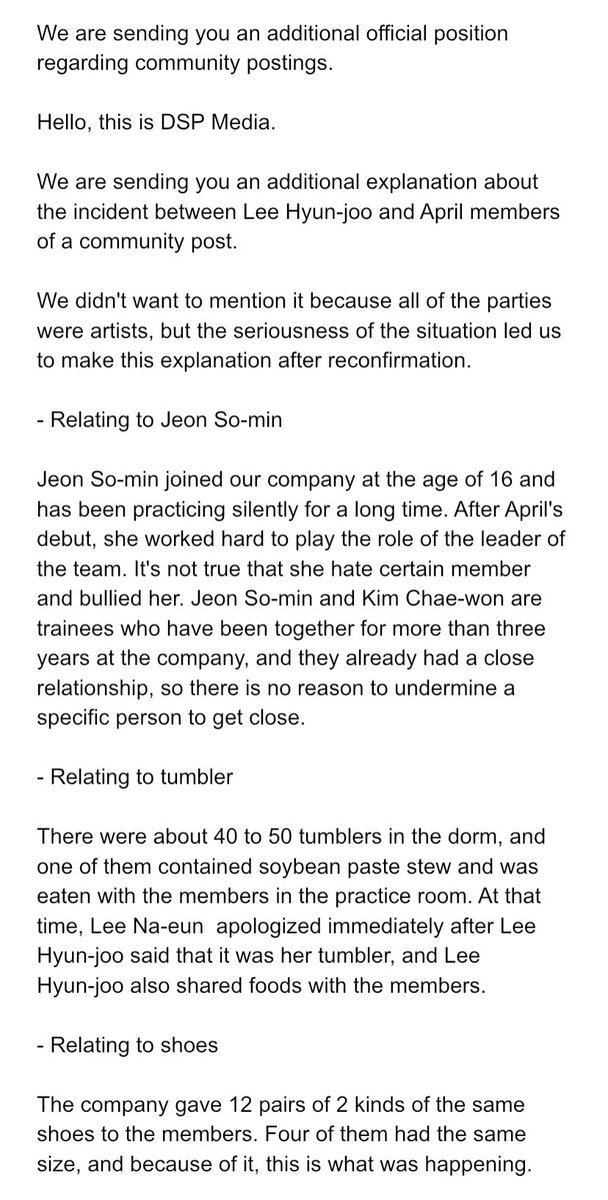 We are sending you an additional official position regarding community postings.

Hello, this is DSP Media.

We are sending you an additional explanation about the incident between Lee Hyun-joo and April members of a community post.

We didn't want to mention it because all of the parties were artists, but the seriousness of the situation led us to make this explanation after reconfirmation.

- Relating to Jeon So-min

Jeon So-min joined our company at the age of 16 and has been practicing silently for a long time. After April's debut, she worked hard to play the role of the leader of the team. It's not true that she hate certain member and bullied her. Jeon So-min and Kim Chae-won are trainees who have been together for more than three years at the company, and they already had a close relationship, so there is no reason to undermine a specific person to get close.

- Relating to tumbler

There were about 40 to 50 tumblers in the dorm, and one of them contained soybean paste stew and was eaten with the members in the practice room. At that time, Lee Na-eun apologized immediately after Lee Hyun-joo said that it was her tumbler, and Lee Hyun-joo also shared foods with the members.

- Relating to shoes

The company gave 12 pairs of 2 kinds of the same shoes to the members. Four of them had the same size, and because of it, this is what was happening.